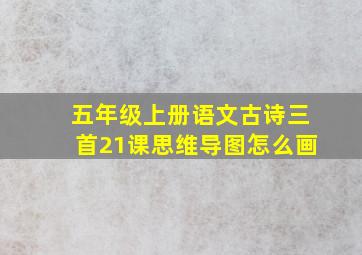 五年级上册语文古诗三首21课思维导图怎么画